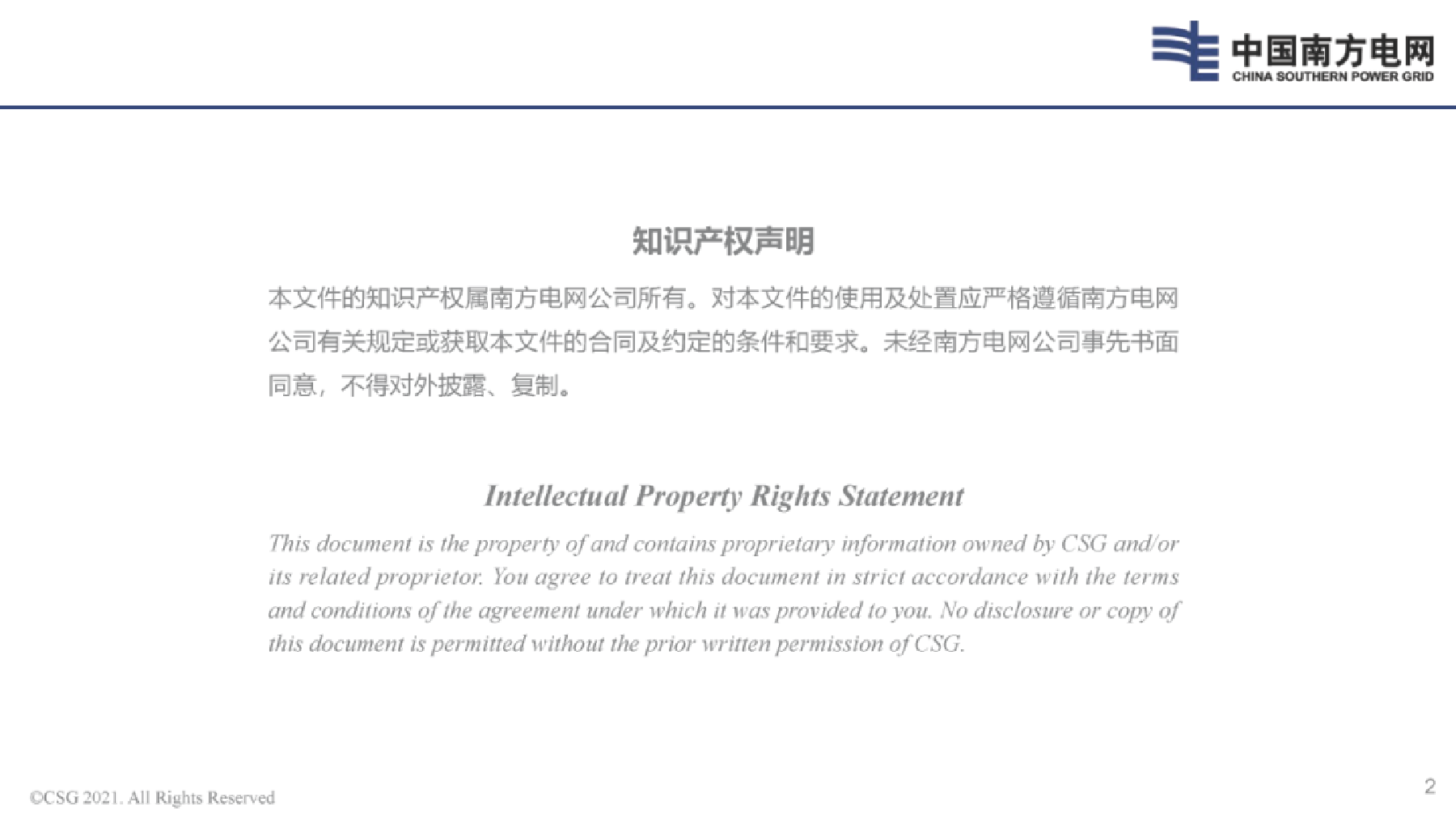 中国南方电网
CHINA SOUTHERN POWER GRID

知识产权声明

本文件的知识产权属南方电网公司所有。对本文件的使用及处置应严格遵循南方电网公司有关规定或获取本文件的合同及约定的条件和要求。未经南方电网公司事先书面同意，不得对外披露、复制。

Intellectual Property Rights Statement

This document is the property of and contains proprietary information owned by CSG and/or its related proprietor. You agree to treat this document in strict accordance with the terms and conditions of the agreement under which it was provided to you. No disclosure or copy of this document is permitted without the prior written permission of CSG.

©CSG 2021. All Rights Reserved

2